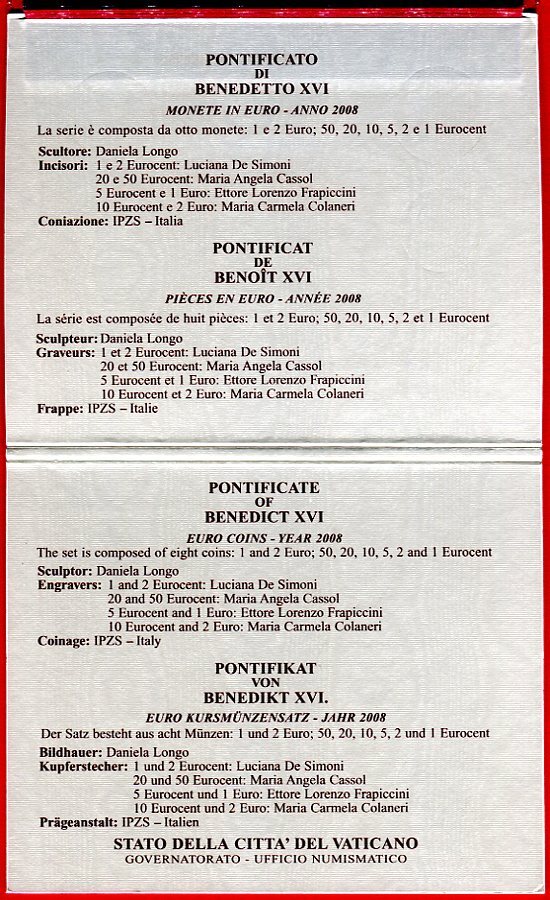 PONTIFICATO
DI
BENEDETTO XVI

MONETE IN EURO - ANNO 2008

La serie è composta da otto monete: 1 e 2 Euro; 50, 20, 10, 5, 2 e 1 Eurocent

Scultore: Daniela Longo
Incisori: 1 e 2 Eurocent: Luciana De Simoni
20 e 50 Eurocent: Maria Angela Cassol
5 Eurocent e 1 Euro: Ettore Lorenzo Frapiccini
10 Eurocent e 2 Euro: Maria Carmela Colaneri
Coniazione: IPZS – Italia

PONTIFICAT
DE
BENOÎT XVI

PIÈCES EN EURO - ANNÉE 2008

La série est composée de huit pièces: 1 et 2 Euro; 50, 20, 10, 5, 2 et 1 Eurocent

Sculpteur: Daniela Longo
Graveurs: 1 et 2 Eurocent: Luciana De Simoni
20 et 50 Eurocent: Maria Angela Cassol
5 Eurocent et 1 Euro: Ettore Lorenzo Frapiccini
10 Eurocent et 2 Euro: Maria Carmela Colaneri
Frappe: IPZS – Italie

PONTIFICATE
OF
BENEDICT XVI

EURO COINS - YEAR 2008

The set is composed of eight coins: 1 and 2 Euro; 50, 20, 10, 5, 2 and 1 Eurocent

Sculptor: Daniela Longo
Engravers: 1 and 2 Eurocent: Luciana De Simoni
20 and 50 Eurocent: Maria Angela Cassol
5 Eurocent and 1 Euro: Ettore Lorenzo Frapiccini
10 Eurocent and 2 Euro: Maria Carmela Colaneri
Coinage: IPZS – Italy

PONTIFIKAT
VON
BENEDIKT XVI.

EURO KURSMÜNZENSATZ - JAHR 2008

Der Satz besteht aus acht Münzen: 1 und 2 Euro; 50, 20, 10, 5, 2 und 1 Eurocent

Bildhauer: Daniela Longo
Kupferstecher: 1 und 2 Eurocent: Luciana De Simoni
20 und 50 Eurocent: Maria Angela Cassol
5 Eurocent und 1 Euro: Ettore Lorenzo Frapiccini
10 Eurocent und 2 Euro: Maria Carmela Colaneri
Prägeanstalt: IPZS – Italien

STATO DELLA CITTA' DEL VATICANO
GOVERNATORATO - UFFICIO NUMISMATICO